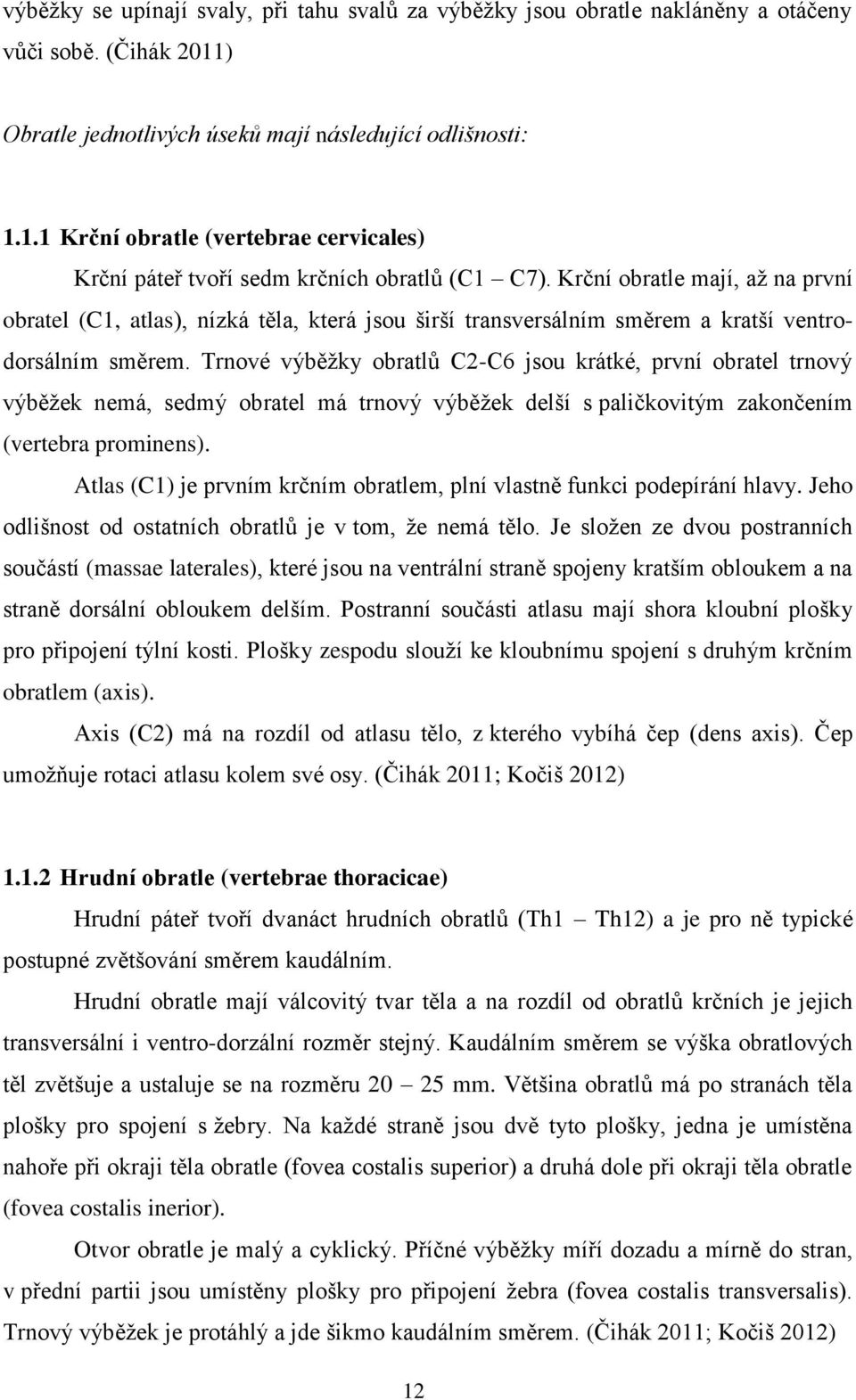 výběžky se upínají svaly, při tahu svalů za výběžky jsou obratle nakláněny a otáčeny vůči sobě. (Čihák 2011)

Obratle jednotlivých úseků mají následující odlišnosti:

1.1.1 Krční obratle (vertebrae cervicales)

Krční páteř tvoří sedm krčních obratlů (C1 – C7). Krční obratle mají, až na první obratel (C1, atlas), nízká těla, která jsou širší transversálním směrem a kratší ventrodorsálním směrem. Trnové výběžky obratlů C2-C6 jsou krátké, první obratel trnový výběžek nemá, sedmý obratel má trnový výběžek delší s paličkovitým zakončením (vertebra prominens).

Atlas (C1) je prvním krčním obratlem, plní vlastně funkci podepírání hlavy. Jeho odlišnost od ostatních obratlů je v tom, že nemá tělo. Je složen ze dvou postranních součástí (massae laterales), které jsou na ventrální straně spojeny kratším obloukem a na straně dorsální obloukem delším. Postranní součásti atlasu mají shora kloubní plošky pro připojení týlní kosti. Plošky zespodu slouží ke kloubnímu spojení s druhým krčním obratlem (axis).

Axis (C2) má na rozdíl od atlasu tělo, z kterého vybíhá čep (dens axis). Čep umožňuje rotaci atlasu kolem své osy. (Čihák 2011; Kočiš 2012)

1.1.2 Hrudní obratle (vertebrae thoracicae)

Hrudní páteř tvoří dvanáct hrudních obratlů (Th1 – Th12) a je pro ně typické postupné zvětšování směrem kaudálním.

Hrudní obratle mají válcovitý tvar těla a na rozdíl od obratlů krčních je jejich transversální i ventro-dorzální rozměr stejný. Kaudálním směrem se výška obratlových těl zvětšuje a ustaluje se na rozměru 20 – 25 mm. Většina obratlů má po stranách těla plošky pro spojení s žebry. Na každé straně jsou dvě tyto plošky, jedna je umístěna nahoře při okraji těla obratle (fovea costalis superior) a druhá dole při okraji těla obratle (fovea costalis inerior).

Otvor obratle je malý a cyklický. Příčné výběžky míří dozadu a mírně do stran, v přední partii jsou umístěny plošky pro připojení žebra (fovea costalis transversalis). Trnový výběžek je protáhlý a jde šikmo kaudálním směrem. (Čihák 2011; Kočiš 2012)

12